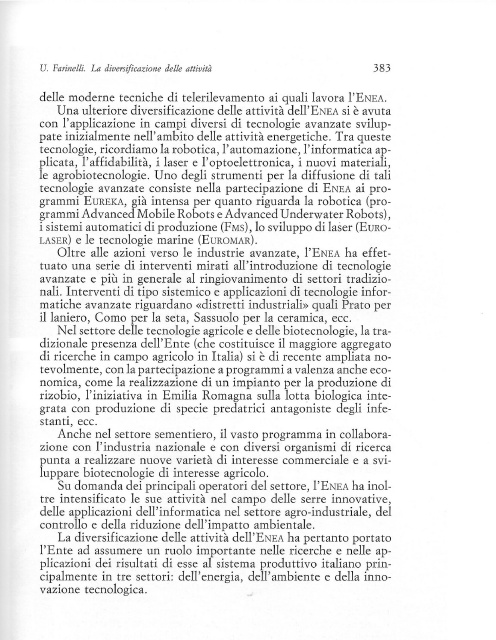 U. Farinelli. La diversificazione delle attività 383

delle moderne tecniche di telerilevamento ai quali lavora l'ENEA.

Una ulteriore diversificazione delle attività dell'ENEA si è avuta con l'applicazione in campi diversi di tecnologie avanzate sviluppate inizialmente nell'ambito delle attività energetiche. Tra queste tecnologie, ricordiamo la robotica, l'automazione, l'informatica applicata, l'affidabilità, i laser e l'optoelettronica, i nuovi materiali, le agrobiotecnologie. Uno degli strumenti per la diffusione di tali tecnologie avanzate consiste nella partecipazione di ENEA ai programmi EUREKA, già intensa per quanto riguarda la robotica (programmi Advanced Mobile Robots e Advanced Underwater Robots), i sistemi automatici di produzione (FMS), lo sviluppo di laser (EUROLASER) e le tecnologie marine (EUROMAR).

Oltre alle azioni verso le industrie avanzate, l'ENEA ha effettuato una serie di interventi mirati all'introduzione di tecnologie avanzate e più in generale al ringiovanimento di settori tradizionali. Interventi di tipo sistemico e applicazioni di tecnologie informatiche avanzate riguardano «distretti industriali» quali Prato per il laniero, Como per la seta, Sassuolo per la ceramica, ecc.

Nel settore delle tecnologie agricole e delle biotecnologie, la tradizionale presenza dell'Ente (che costituisce il maggiore aggregato di ricerche in campo agricolo in Italia) si è di recente ampliata notevolmente, con la partecipazione a programmi a valenza anche economica, come la realizzazione di un impianto per la produzione di rizobio, l'iniziativa in Emilia Romagna sulla lotta biologica integrata con produzione di specie predatrici antagoniste degli infestanti, ecc.

Anche nel settore sementiero, il vasto programma in collaborazione con l'industria nazionale e con diversi organismi di ricerca punta a realizzare nuove varietà di interesse commerciale e a sviluppare biotecnologie di interesse agricolo.

Su domanda dei principali operatori del settore, l'ENEA ha inoltre intensificato le sue attività nel campo delle serre innovative, delle applicazioni dell'informatica nel settore agro-industriale, del controllo e della riduzione dell'impatto ambientale.

La diversificazione delle attività dell'ENEA ha pertanto portato l'Ente ad assumere un ruolo importante nelle ricerche e nelle applicazioni dei risultati di esse al sistema produttivo italiano principalmente in tre settori: dell'energia, dell'ambiente e della innovazione tecnologica.